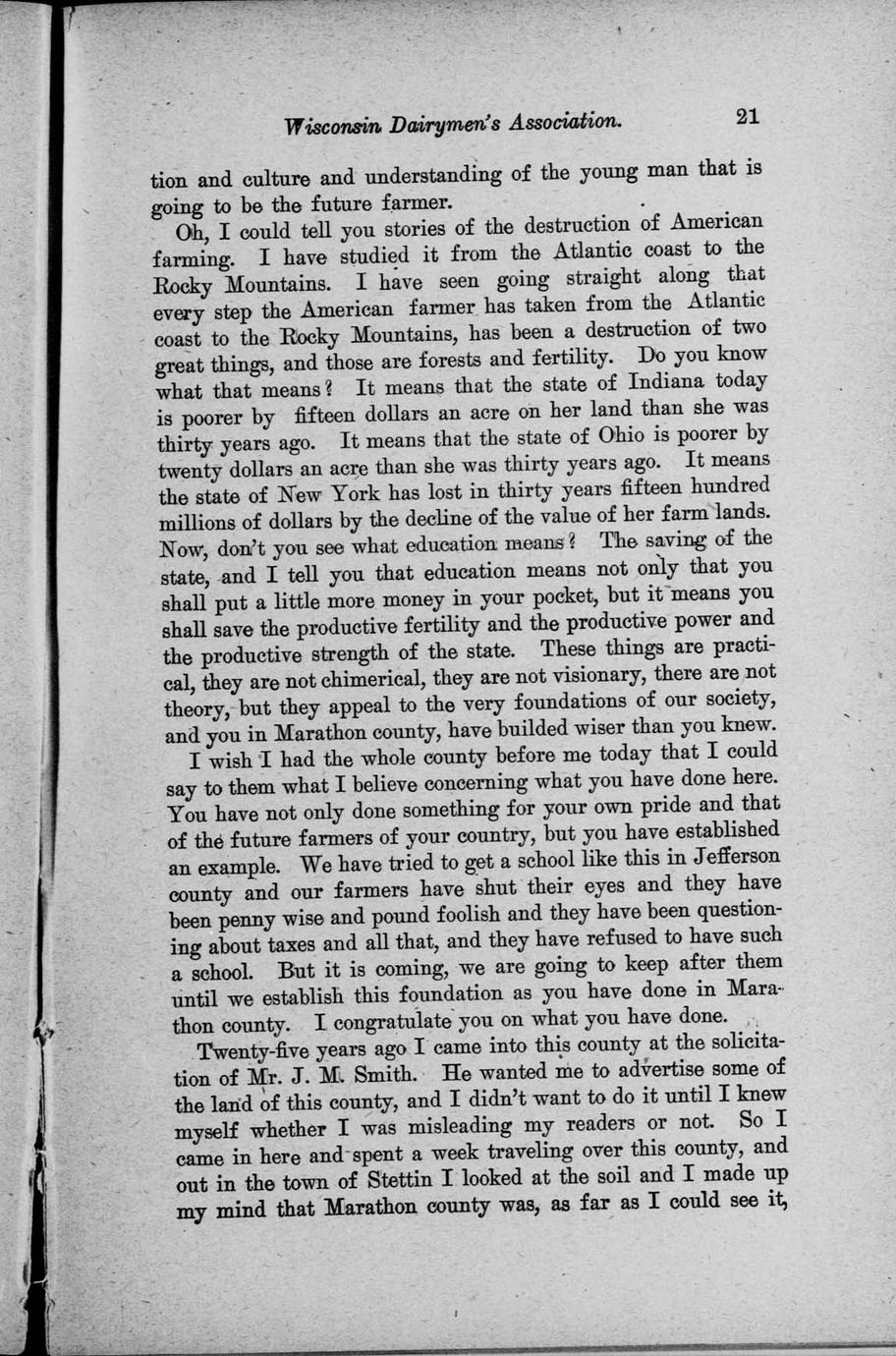 Wisconsin Dairymen's Association. 21

tion and culture and understanding of the young man that is going to be the future farmer.

Oh, I could tell you stories of the destruction of American farming. I have studied it from the Atlantic coast to the Rocky Mountains. I have seen going straight along that every step the American farmer has taken from the Atlantic coast to the Rocky Mountains, has been a destruction of two great things, and those are forests and fertility. Do you know what that means? It means that the state of Indiana today is poorer by fifteen dollars an acre on her land than she was thirty years ago. It means that the state of Ohio is poorer by twenty dollars an acre than she was thirty years ago. It means the state of New York has lost in thirty years fifteen hundred millions of dollars by the decline of the value of her farm lands. Now, don't you see what education means? The saving of the state, and I tell you that education means not only that you shall put a little more money in your pocket, but it means you shall save the productive fertility and the productive power and the productive strength of the state. These things are practical, they are not chimerical, they are not visionary, there are not theory, but they appeal to the very foundations of our society, and you in Marathon county, have builded wiser than you knew.

I wish I had the whole county before me today that I could say to them what I believe concerning what you have done here. You have not only done something for your own pride and that of the future farmers of your country, but you have established an example. We have tried to get a school like this in Jefferson county and our farmers have shut their eyes and they have been penny wise and pound foolish and they have been questioning about taxes and all that, and they have refused to have such a school. But it is coming, we are going to keep after them until we establish this foundation as you have done in Marathon county. I congratulate you on what you have done.

Twenty-five years ago I came into this county at the solicitation of Mr. J. M. Smith. He wanted me to advertise some of the land of this county, and I didn't want to do it until I knew myself whether I was misleading my readers or not. So I came in here and spent a week traveling over this county, and out in the town of Stettin I looked at the soil and I made up my mind that Marathon county was, as far as I could see it,